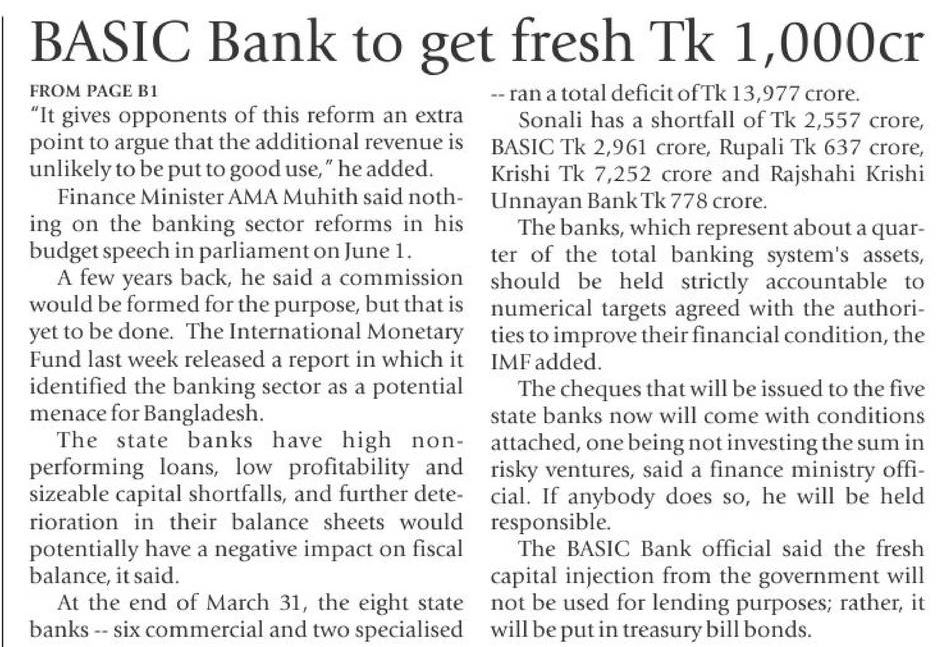 BASIC Bank to get fresh Tk 1,000cr

FROM PAGE B1

"It gives opponents of this reform an extra point to argue that the additional revenue is unlikely to be put to good use," he added.

Finance Minister AMA Muhith said nothing on the banking sector reforms in his budget speech in parliament on June 1.

A few years back, he said a commission would be formed for the purpose, but that is yet to be done. The International Monetary Fund last week released a report in which it identified the banking sector as a potential menace for Bangladesh.

The state banks have high non-performing loans, low profitability and sizeable capital shortfalls, and further deterioration in their balance sheets would potentially have a negative impact on fiscal balance, it said.

At the end of March 31, the eight state banks -- six commercial and two specialised -- ran a total deficit of Tk 13,977 crore.

Sonali has a shortfall of Tk 2,557 crore, BASIC Tk 2,961 crore, Rupali Tk 637 crore, Krishi Tk 7,252 crore and Rajshahi Krishi Unnayan Bank Tk 778 crore.

The banks, which represent about a quarter of the total banking system's assets, should be held strictly accountable to numerical targets agreed with the authorities to improve their financial condition, the IMF added.

The cheques that will be issued to the five state banks now will come with conditions attached, one being not investing the sum in risky ventures, said a finance ministry official. If anybody does so, he will be held responsible.

The BASIC Bank official said the fresh capital injection from the government will not be used for lending purposes; rather, it will be put in treasury bill bonds.